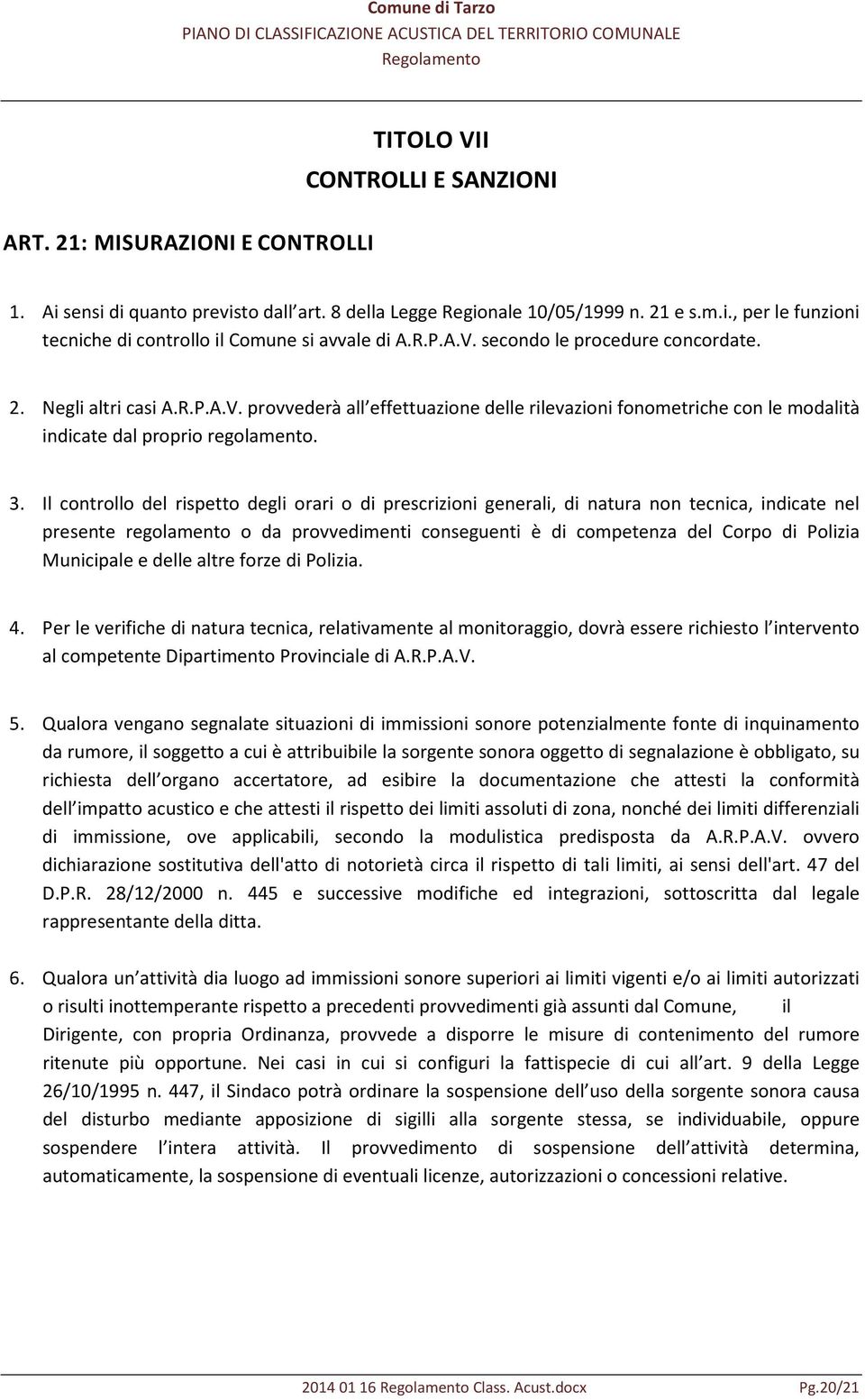 Comune di Tarzo
PIANO DI CLASSIFICAZIONE ACUSTICA DEL TERRITORIO COMUNALE
Regolamento

TITOLO VII
CONTROLLI E SANZIONI

ART. 21: MISURAZIONI E CONTROLLI

1. Ai sensi di quanto previsto dall art. 8 della Legge Regionale 10/05/1999 n. 21 e s.m.i., per le funzioni tecniche di controllo il Comune si avvale di A.R.P.A.V. secondo le procedure concordate.

2. Negli altri casi A.R.P.A.V. provvederà all effettuazione delle rilevazioni fonometriche con le modalità indicate dal proprio regolamento.

3. Il controllo del rispetto degli orari o di prescrizioni generali, di natura non tecnica, indicate nel presente regolamento o da provvedimenti conseguenti è di competenza del Corpo di Polizia Municipale e delle altre forze di Polizia.

4. Per le verifiche di natura tecnica, relativamente al monitoraggio, dovrà essere richiesto l intervento al competente Dipartimento Provinciale di A.R.P.A.V.

5. Qualora vengano segnalate situazioni di immissioni sonore potenzialmente fonte di inquinamento da rumore, il soggetto a cui è attribuibile la sorgente sonora oggetto di segnalazione è obbligato, su richiesta dell organo accertatore, ad esibire la documentazione che attesti la conformità dell impatto acustico e che attesti il rispetto dei limiti assoluti di zona, nonché dei limiti differenziali di immissione, ove applicabili, secondo la modulistica predisposta da A.R.P.A.V. ovvero dichiarazione sostitutiva dell'atto di notorietà circa il rispetto di tali limiti, ai sensi dell'art. 47 del D.P.R. 28/12/2000 n. 445 e successive modifiche ed integrazioni, sottoscritta dal legale rappresentante della ditta.

6. Qualora un attività dia luogo ad immissioni sonore superiori ai limiti vigenti e/o ai limiti autorizzati o risulti inottemperante rispetto a precedenti provvedimenti già assunti dal Comune, il Dirigente, con propria Ordinanza, provvede a disporre le misure di contenimento del rumore ritenute più opportune. Nei casi in cui si configuri la fattispecie di cui all art. 9 della Legge 26/10/1995 n. 447, il Sindaco potrà ordinare la sospensione dell uso della sorgente sonora causa del disturbo mediante apposizione di sigilli alla sorgente stessa, se individuabile, oppure sospendere l intera attività. Il provvedimento di sospensione dell attività determina, automaticamente, la sospensione di eventuali licenze, autorizzazioni o concessioni relative.

2014 01 16 Regolamento Class. Acust.docx Pg.20/21